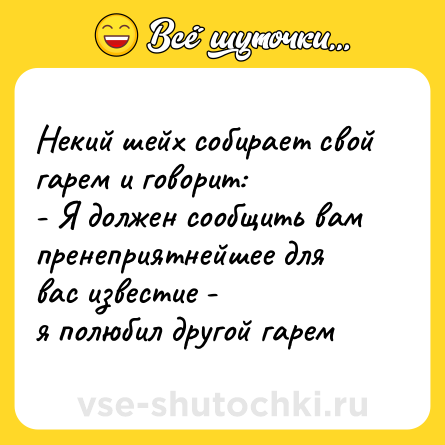 Всё шуточки...

Некий шейх собирает свой гарем и говорит:
- Я должен сообщить вам пренеприятнейшее для вас известие -
я полюбил другой гарем

vse-shutochki.ru